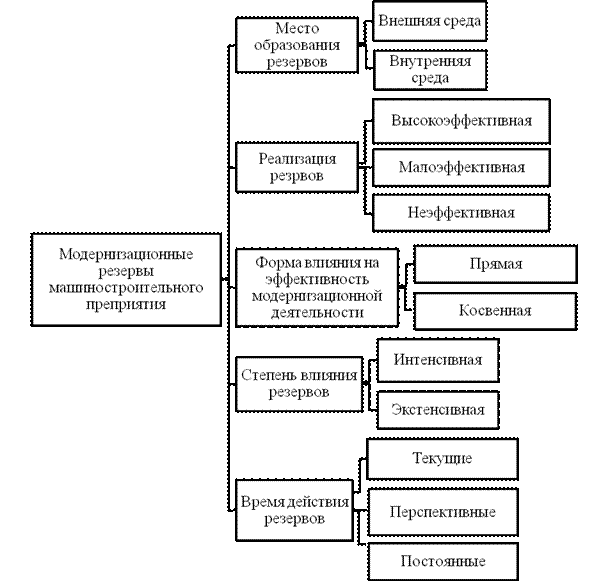 Модернизационные резервы машиностроительного преприятия

Место образования резервов

Внешняя среда

Внутренняя среда

Реализация резрвов

Высокоэффективная

Малоэффективная

Неэффективная

Форма влияния на эффективность модернизационной деятельности

Прямая

Косвенная

Степень влияния резервов

Интенсивная

Экстенсивная

Время действия резервов

Текущие

Перспективные

Постоянные